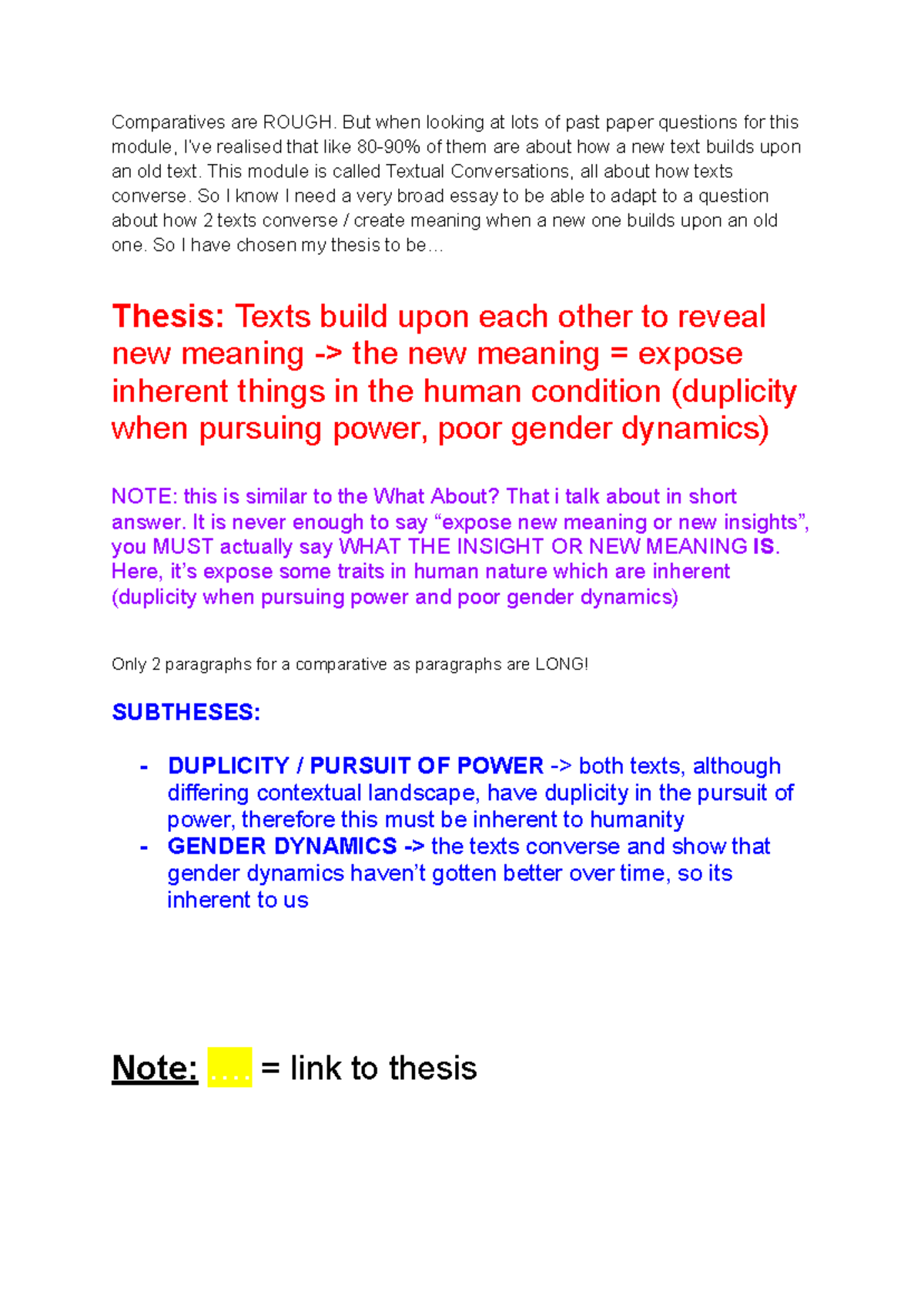 Comparatives are ROUGH. But when looking at lots of past paper questions for this module, I've realised that like 80-90% of them are about how a new text builds upon an old text. This module is called Textual Conversations, all about how texts converse. So I know I need a very broad essay to be able to adapt to a question about how 2 texts converse / create meaning when a new one builds upon an old one. So I have chosen my thesis to be…

Thesis: Texts build upon each other to reveal new meaning -> the new meaning = expose inherent things in the human condition (duplicity when pursuing power, poor gender dynamics)

NOTE: this is similar to the What About? That i talk about in short answer. It is never enough to say "expose new meaning or new insights", you MUST actually say WHAT THE INSIGHT OR NEW MEANING IS. Here, it's expose some traits in human nature which are inherent (duplicity when pursuing power and poor gender dynamics)

Only 2 paragraphs for a comparative as paragraphs are LONG!

SUBTHESES:

- DUPLICITY / PURSUIT OF POWER -> both texts, although differing contextual landscape, have duplicity in the pursuit of power, therefore this must be inherent to humanity
- GENDER DYNAMICS -> the texts converse and show that gender dynamics haven't gotten better over time, so its inherent to us

Note: …. = link to thesis